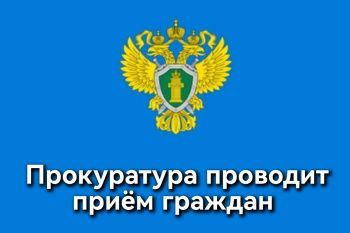 Прокуратура проводит приём граждан